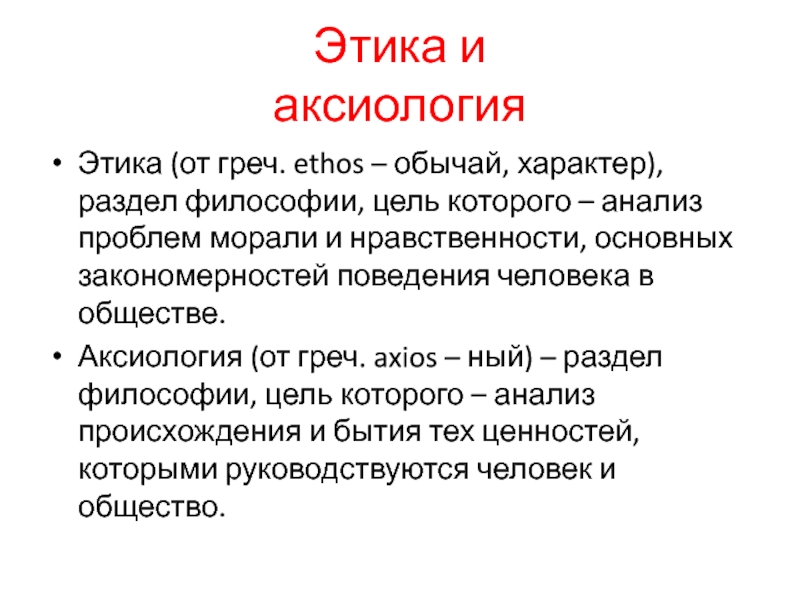 Этика и аксиология

• Этика (от греч. ethos – обычай, характер), раздел философии, цель которого – анализ проблем морали и нравственности, основных закономерностей поведения человека в обществе.

• Аксиология (от греч. axios – ный) – раздел философии, цель которого – анализ происхождения и бытия тех ценностей, которыми руководствуются человек и общество.